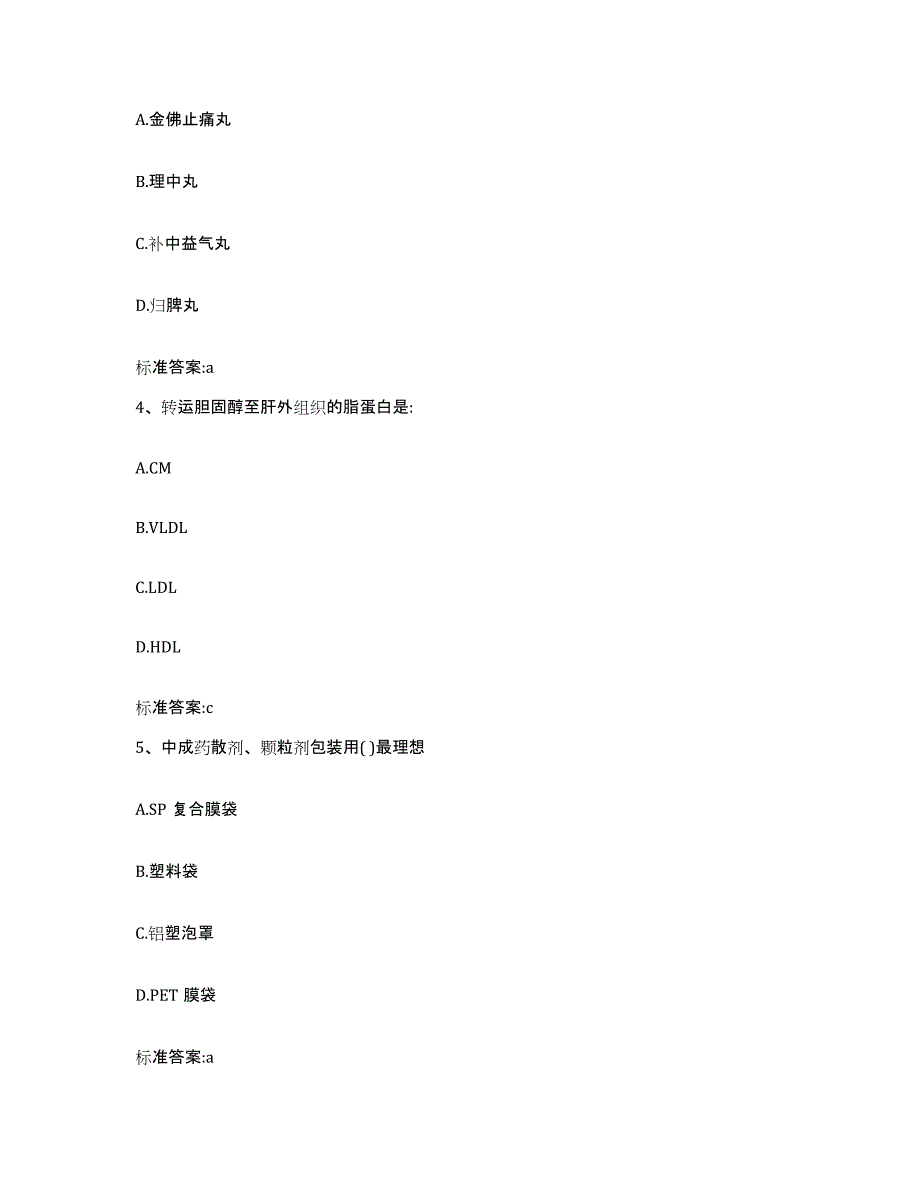 A.金佛止痛丸

B.理中丸

C.补中益气丸

D.归脾丸

标准答案:a

4、转运胆固醇至肝外组织的脂蛋白是:

A.CM

B.VLDL

C.LDL

D.HDL

标准答案:c

5、中成药散剂、颗粒剂包装用( )最理想

A.SP 复合膜袋

B.塑料袋

C.铝塑泡罩

D.PET 膜袋

标准答案:a